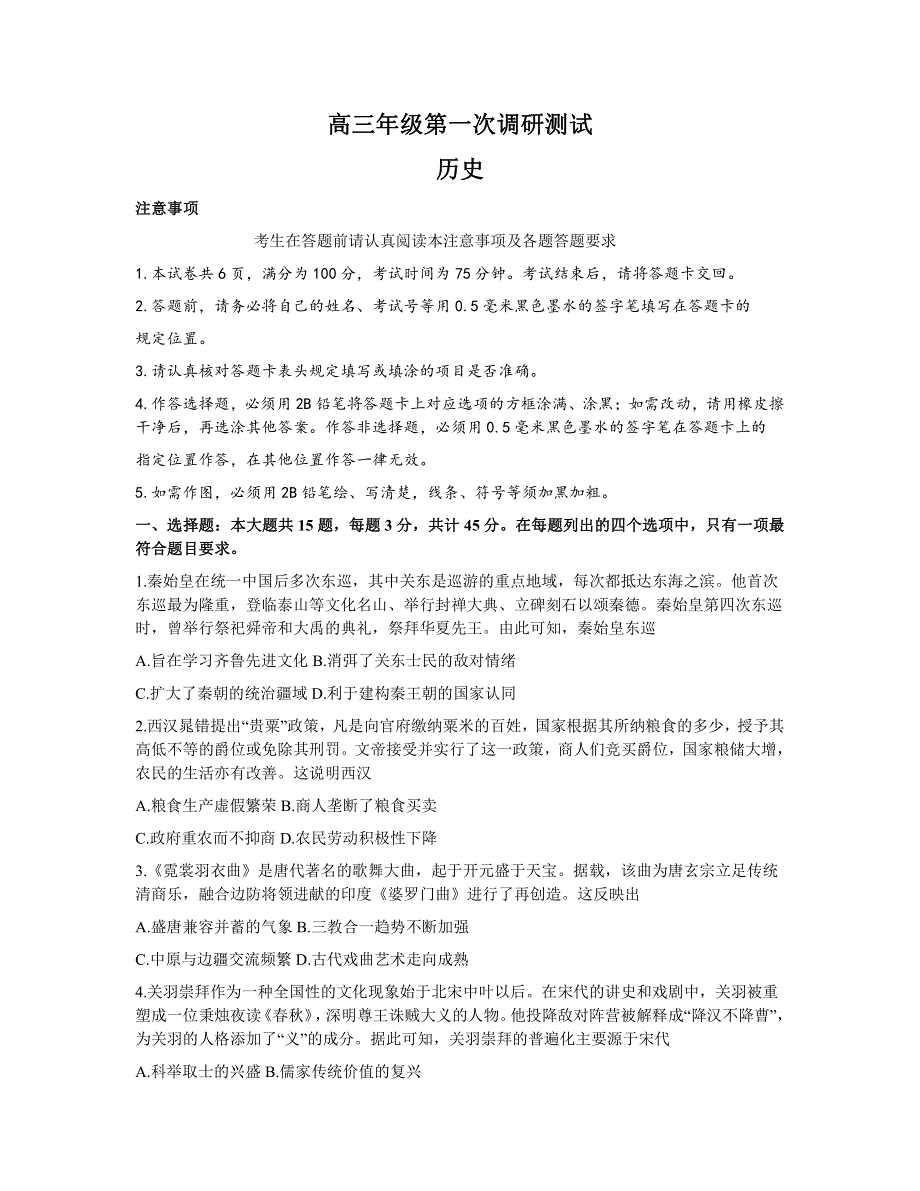 高三年级第一次调研测试

历史

注意事项

考生在答题前请认真阅读本注意事项及各题答题要求

1. 本试卷共 6 页，满分为 100 分，考试时间为 75 分钟。考试结束后，请将答题卡交回。

2. 答题前，请务必将自己的姓名、考试号等用 0.5 毫米黑色墨水的签字笔填写在答题卡的规定位置。

3. 请认真核对答题卡表头规定填写或填涂的项目是否准确。

4. 作答选择题，必须用 2B 铅笔将答题卡上对应选项的方框涂满、涂黑；如需改动，请用橡皮擦干净后，再选涂其他答案。作答非选择题，必须用 0.5 毫米黑色墨水的签字笔在答题卡上的指定位置作答，在其他位置作答一律无效。

5. 如需作图，必须用 2B 铅笔绘、写清楚，线条、符号等须加黑加粗。

一、选择题：本大题共 15 题，每题 3 分，共计 45 分。在每题列出的四个选项中，只有一项最符合题目要求。

1.秦始皇在统一中国后多次东巡，其中关东是巡游的重点地域，每次都抵达东海之滨。他首次东巡最为隆重，登临泰山等文化名山、举行封禅大典、立碑刻石以颂秦德。秦始皇第四次东巡时，曾举行祭祀舜帝和大禹的典礼，祭拜华夏先王。由此可知，秦始皇东巡

A.旨在学习齐鲁先进文化 B.消弭了关东士民的敌对情绪

C.扩大了秦朝的统治疆域 D.利于建构秦王朝的国家认同

2.西汉晁错提出“贵粟”政策，凡是向官府缴纳粟米的百姓，国家根据其所纳粮食的多少，授予其高低不等的爵位或免除其刑罚。文帝接受并实行了这一政策，商人们竞买爵位，国家粮储大增，农民的生活亦有改善。这说明西汉

A.粮食生产虚假繁荣 B.商人垄断了粮食买卖

C.政府重农而不抑商 D.农民劳动积极性下降

3.《霓裳羽衣曲》是唐代著名的歌舞大曲，起于开元盛于天宝。据载，该曲为唐玄宗立足传统清商乐，融合边防将领进献的印度《婆罗门曲》进行了再创造。这反映出

A.盛唐兼容并蓄的气象 B.三教合一趋势不断加强

C.中原与边疆交流频繁 D.古代戏曲艺术走向成熟

4.关羽崇拜作为一种全国性的文化现象始于北宋中叶以后。在宋代的讲史和戏剧中，关羽被重塑成一位秉烛夜读《春秋》，深明尊王诛贼大义的人物。他投降敌对阵营被解释成“降汉不降曹”，为关羽的人格添加了“义”的成分。据此可知，关羽崇拜的普遍化主要源于宋代

A.科举取士的兴盛 B.儒家传统价值的复兴